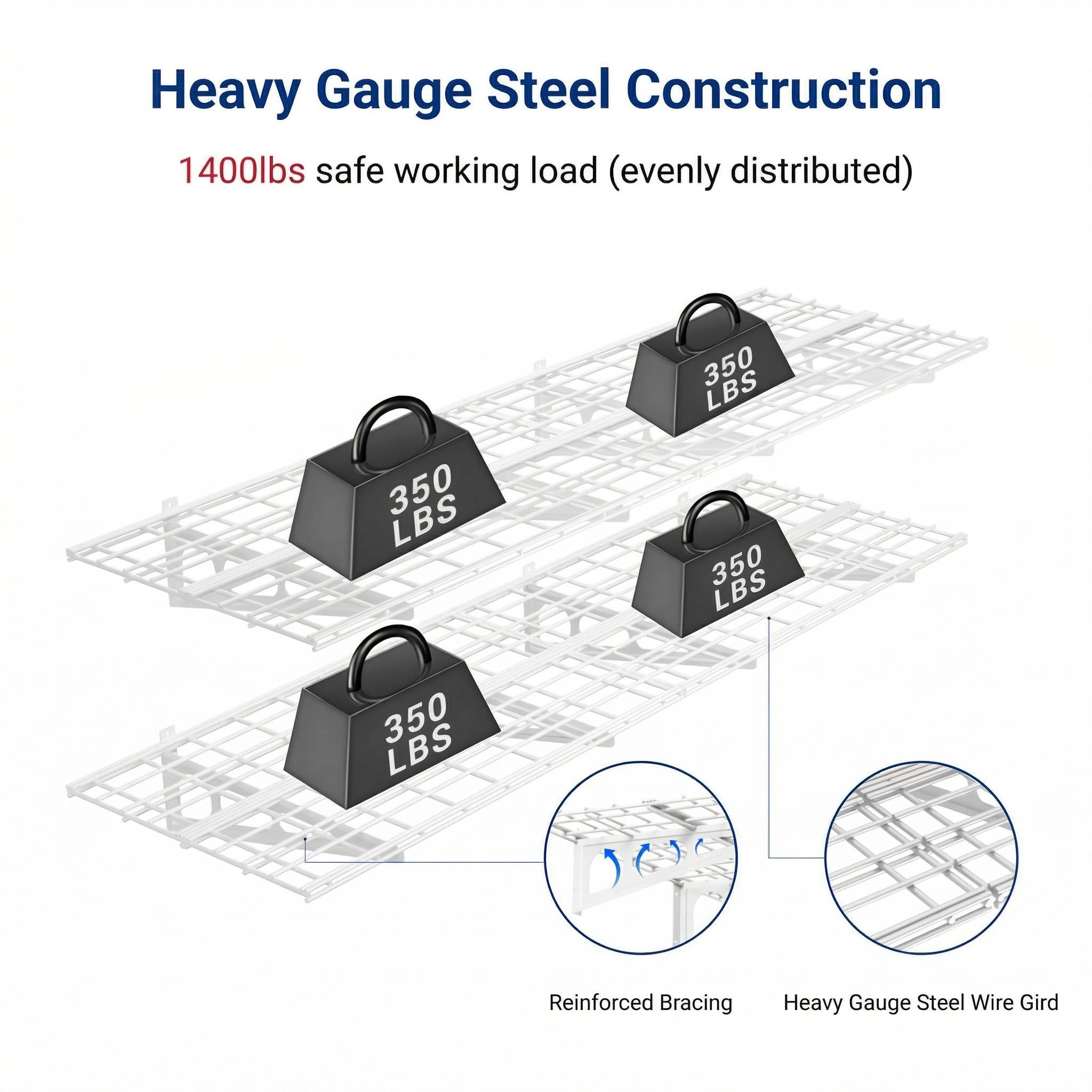 Heavy Gauge Steel Construction

1400lbs safe working load (evenly distributed)

350 LBS

350 LBS

350 LBS

350 LBS

Reinforced Bracing

Heavy Gauge Steel Wire Gird